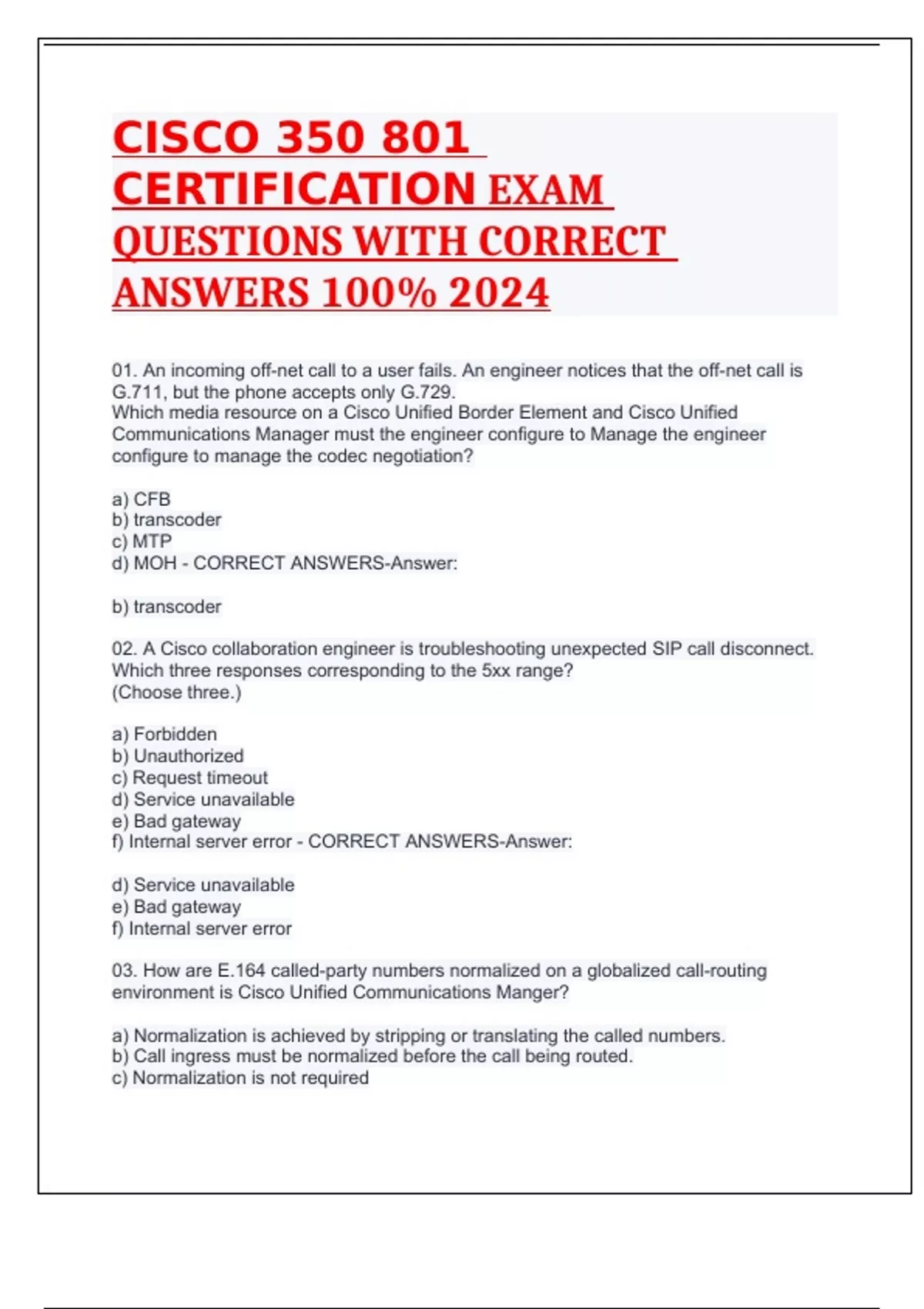 CISCO 350 801 CERTIFICATION EXAM QUESTIONS WITH CORRECT ANSWERS 100% 2024

01. An incoming off-net call to a user fails. An engineer notices that the off-net call is G.711, but the phone accepts only G.729.
Which media resource on a Cisco Unified Border Element and Cisco Unified Communications Manager must the engineer configure to Manage the engineer configure to manage the codec negotiation?

a) CFB
b) transcoder
c) MTP
d) MOH - CORRECT ANSWERS-Answer:

b) transcoder

02. A Cisco collaboration engineer is troubleshooting unexpected SIP call disconnect. Which three responses corresponding to the 5xx range?
(Choose three.)

a) Forbidden
b) Unauthorized
c) Request timeout
d) Service unavailable
e) Bad gateway
f) Internal server error - CORRECT ANSWERS-Answer:

d) Service unavailable
e) Bad gateway
f) Internal server error

03. How are E.164 called-party numbers normalized on a globalized call-routing environment is Cisco Unified Communications Manger?

a) Normalization is achieved by stripping or translating the called numbers.
b) Call ingress must be normalized before the call being routed.
c) Normalization is not required